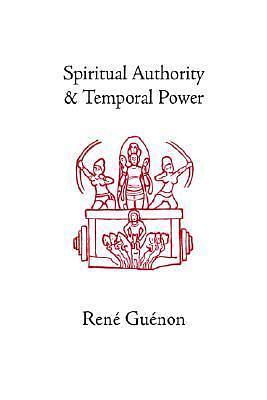 Spiritual Authority
& Temporal Power

René Guénon